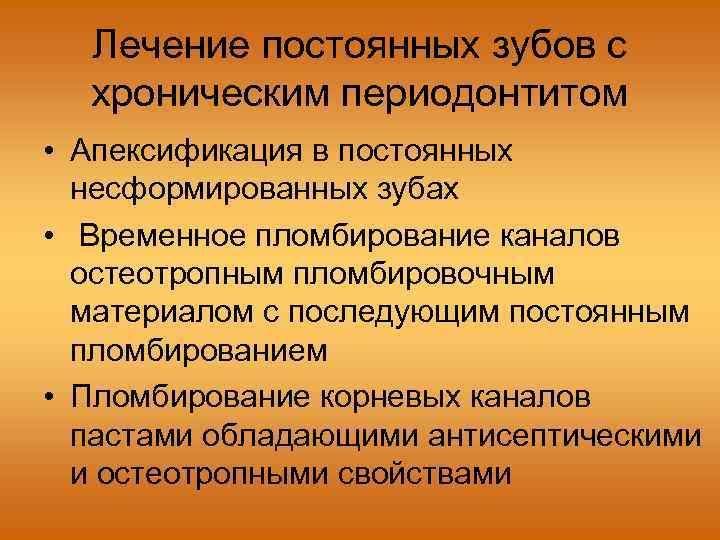 Лечение постоянных зубов с хроническим периодонтитом

• Апексификация в постоянных несформированных зубах
• Временное пломбирование каналов остеотропным пломбировочным материалом с последующим постоянным пломбированием
• Пломбирование корневых каналов пастами обладающими антисептическими и остеотропными свойствами